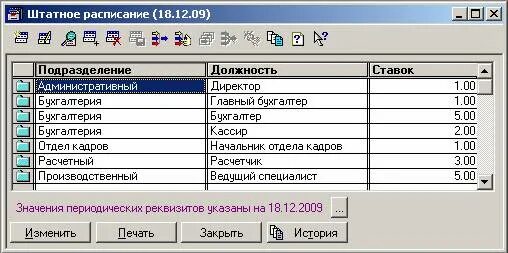 Штатное расписание (18.12.09)

| Подразделение | Должность | Ставок |
|---|---|---|
| Административный | Директор | 1.00 |
| Бухгалтерия | Главный бухгалтер | 1.00 |
| Бухгалтерия | Бухгалтер | 5.00 |
| Бухгалтерия | Кассир | 2.00 |
| Отдел кадров | Начальник отдела кадров | 1.00 |
| Расчетный | Расчетчик | 3.00 |
| Производственный | Ведущий специалист | 5.00 |

Значения периодических реквизитов указаны на 18.12.2009 ...

Изменить Печать Закрыть История